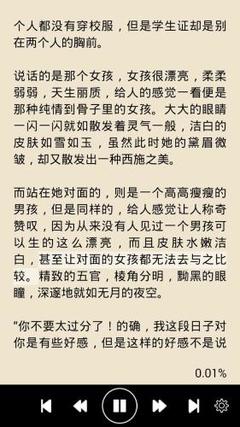 个人都没有穿校服，但是学生证却是别在两个人的胸前。

说话的是那个女孩，女孩很漂亮，柔柔弱弱，天生丽质，给人的感觉一看便是那种纯情到骨子里的女孩。大大的眼睛一闪一闪就如散发着灵气一般，洁白的皮肤如雪如玉，虽然此时她的黛眉微皱，却又散发出一种西施之美。

而站在她对面的，则是一个高高瘦瘦的男孩，但是同样的，给人感觉让人称奇赞叹，因为从来没有人见过一个男孩可以生的这么漂亮，而且皮肤水嫩洁白，甚至让对面的女孩都无法去与之比较。精致的五官，棱角分明，黝黑的眼瞳，深邃地就如无月的夜空。

"你不要太过分了！的确，我这段日子对你是有些好感，但是这样的好感不是说

0.01%